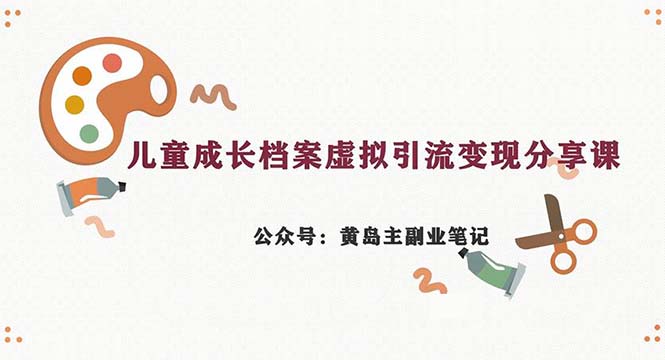 儿童成长档案虚拟引流变现分享课

公众号：黄岛主副业笔记